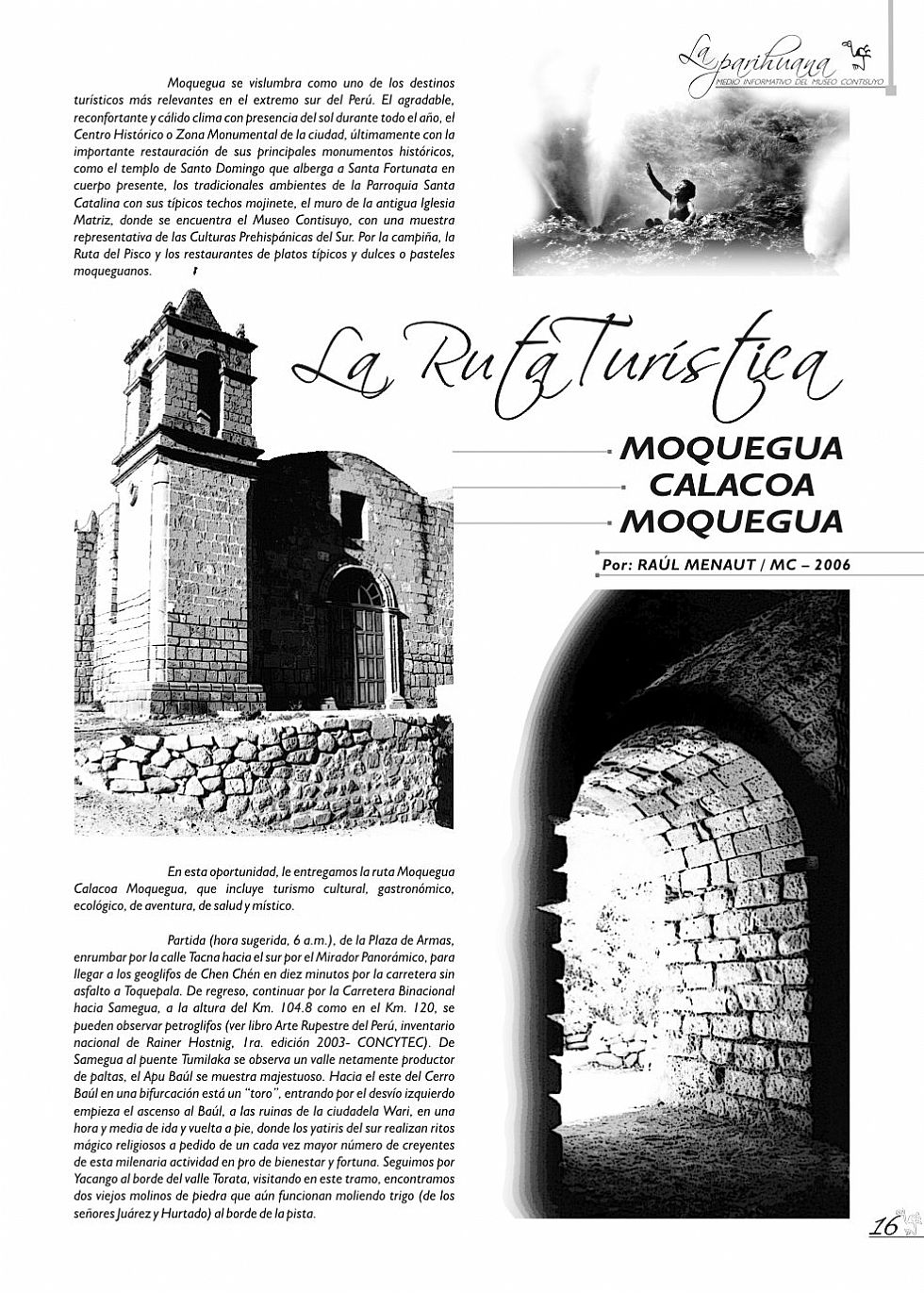 La parihuana
MEDIO INFORMATIVO DEL MUSEO CONTISUYO

Moquegua se vislumbra como uno de los destinos turísticos más relevantes en el extremo sur del Perú. El agradable, reconfortante y cálido clima con presencia del sol durante todo el año, el Centro Histórico o Zona Monumental de la ciudad, últimamente con la importante restauración de sus principales monumentos históricos, como el templo de Santo Domingo que alberga a Santa Fortunata en cuerpo presente, los tradicionales ambientes de la Parroquia Santa Catalina con sus típicos techos mojinete, el muro de la antigua Iglesia Matriz, donde se encuentra el Museo Contisuyo, con una muestra representativa de las Culturas Prehispánicas del Sur. Por la campiña, la Ruta del Pisco y los restaurantes de platos típicos y dulces o pasteles moqueguanos.

La Ruta Turística

MOQUEGUA
CALACOA
MOQUEGUA

Por: RAÚL MENAUT / MC – 2006

En esta oportunidad, le entregamos la ruta Moquegua Calacoa Moquegua, que incluye turismo cultural, gastronómico, ecológico, de aventura, de salud y místico.

Partida (hora sugerida, 6 a.m.), de la Plaza de Armas, enrumbar por la calle Tacna hacia el sur por el Mirador Panorámico, para llegar a los geoglifos de Chen Chén en diez minutos por la carretera sin asfalto a Toquepala. De regreso, continuar por la Carretera Binacional hacia Samegua, a la altura del Km. 104.8 como en el Km. 120, se pueden observar petroglifos (ver libro Arte Rupestre del Perú, inventario nacional de Rainer Hostnig, 1ra. edición 2003- CONCYTEC). De Samegua al puente Tumilaka se observa un valle netamente productor de paltas, el Apu Baúl se muestra majestuoso. Hacia el este del Cerro Baúl en una bifurcación está un "toro", entrando por el desvío izquierdo empieza el ascenso al Baúl, a las ruinas de la ciudadela Wari, en una hora y media de ida y vuelta a pie, donde los yatiris del sur realizan ritos mágico religiosos a pedido de un cada vez mayor número de creyentes de esta milenaria actividad en pro de bienestar y fortuna. Seguimos por Yacango al borde del valle Torata, visitando en este tramo, encontramos dos viejos molinos de piedra que aún funcionan moliendo trigo (de los señores Juárez y Hurtado) al borde de la pista.

16